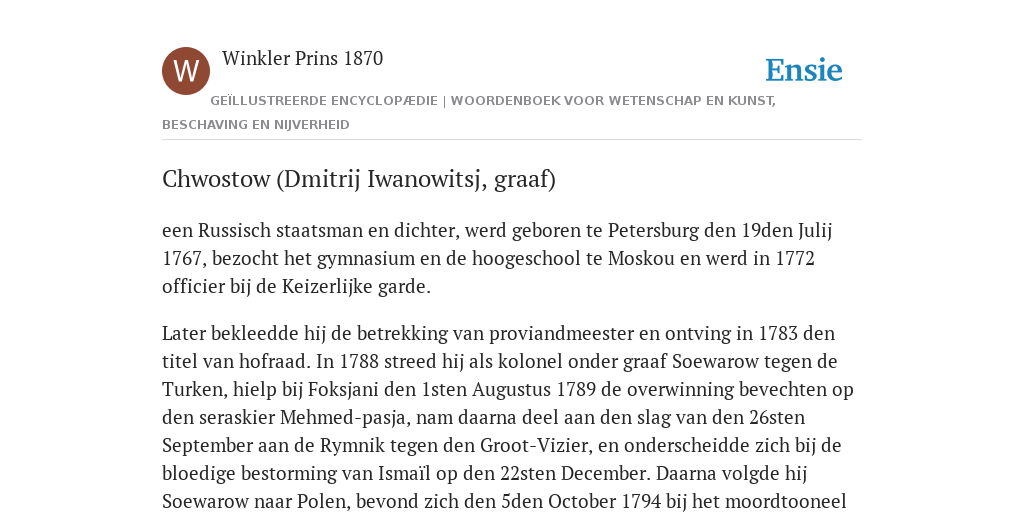 W

Winkler Prins 1870

Ensie

GEÏLLUSTREERDE ENCYCLOPÆDIE | WOORDENBOEK VOOR WETENSCHAP EN KUNST, BESCHAVING EN NIJVERHEID

Chwostow (Dmitrij Iwanowitsj, graaf)

een Russisch staatsman en dichter, werd geboren te Petersburg den 19den Julij 1767, bezocht het gymnasium en de hoogeschool te Moskou en werd in 1772 officier bij de Keizerlijke garde.

Later bekleedde hij de betrekking van proviandmeester en ontving in 1783 den titel van hofraad. In 1788 streed hij als kolonel onder graaf Soewarow tegen de Turken, hielp bij Foksjani den 1sten Augustus 1789 de overwinning bevechten op den seraskier Mehmed-pasja, nam daarna deel aan den slag van den 26sten September aan de Rymnik tegen den Groot-Vizier, en onderscheidde zich bij de bloedige bestorming van Ismaïl op den 22sten December. Daarna volgde hij Soewarow naar Polen, bevond zich den 5den October 1794 bij het moordtooneel